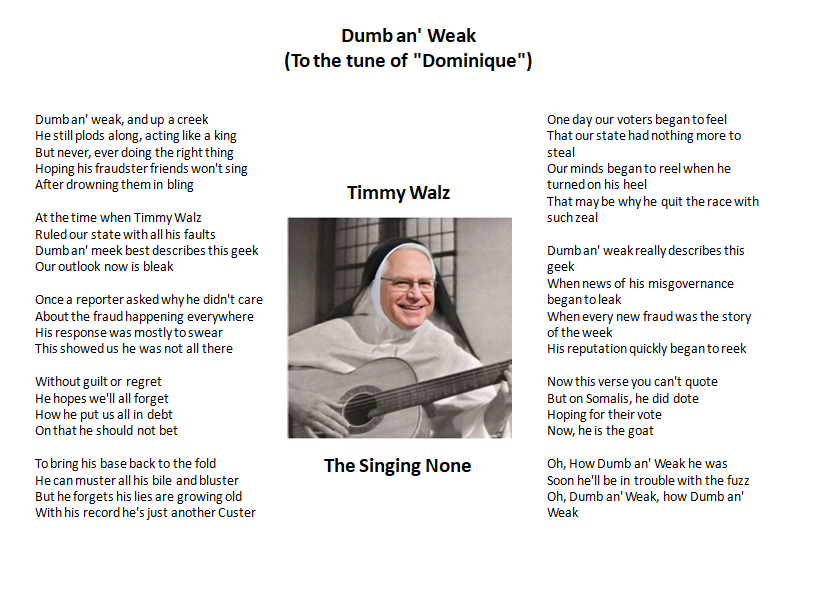 Dumb an' Weak
(To the tune of "Dominique")

Dumb an' weak, and up a creek
He still plods along, acting like a king
But never, ever doing the right thing
Hoping his fraudster friends won't sing
After drowning them in bling

At the time when Timmy Walz
Ruled our state with all his faults
Dumb an' meek best describes this geek
Our outlook now is bleak

Once a reporter asked why he didn't care
About the fraud happening everywhere
His response was mostly to swear
This showed us he was not all there

Without guilt or regret
He hopes we'll all forget
How he put us all in debt
On that he should not bet

To bring his base back to the fold
He can muster all his bile and bluster
But he forgets his lies are growing old
With his record he's just another Custer

Timmy Walz

The Singing None

One day our voters began to feel
That our state had nothing more to steal
Our minds began to reel when he turned on his heel
That may be why he quit the race with such zeal

Dumb an' weak really describes this geek
When news of his misgovernance began to leak
When every new fraud was the story of the week
His reputation quickly began to reek

Now this verse you can't quote
But on Somalis, he did dote
Hoping for their vote
Now, he is the goat

Oh, How Dumb an' Weak he was
Soon he'll be in trouble with the fuzz
Oh, Dumb an' Weak, how Dumb an' Weak